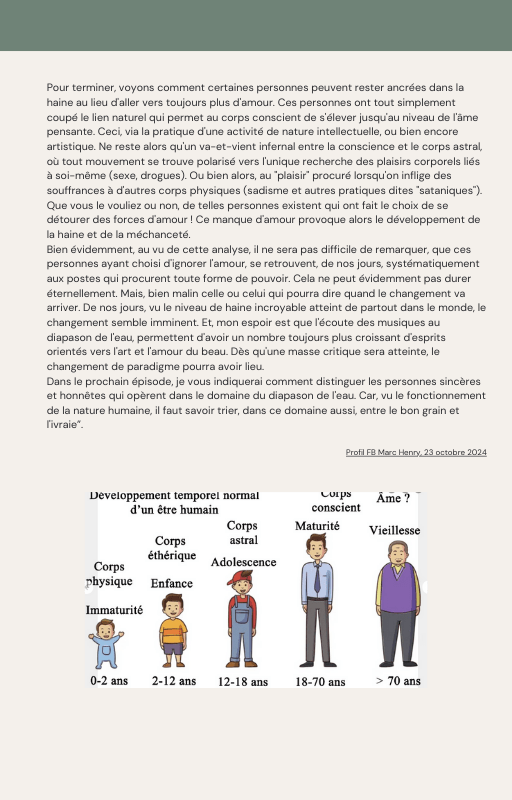 Pour terminer, voyons comment certaines personnes peuvent rester ancrées dans la haine au lieu d'aller vers toujours plus d'amour. Ces personnes ont tout simplement coupé le lien naturel qui permet au corps conscient de s'élever jusqu'au niveau de l'âme pensante. Ceci, via la pratique d'une activité de nature intellectuelle, ou bien encore artistique. Ne reste alors qu'un va-et-vient infernal entre la conscience et le corps astral, où tout mouvement se trouve polarisé vers l'unique recherche des plaisirs corporels liés à soi-même (sexe, drogues). Ou bien alors, au "plaisir" procuré lorsqu'on inflige des souffrances à d'autres corps physiques (sadisme et autres pratiques dites "sataniques"). Que vous le vouliez ou non, de telles personnes existent qui ont fait le choix de se détourer des forces d'amour ! Ce manque d'amour provoque alors le développement de la haine et de la méchanceté.
Bien évidemment, au vu de cette analyse, il ne sera pas difficile de remarquer, que ces personnes ayant choisi d'ignorer l'amour, se retrouvent, de nos jours, systématiquement aux postes qui procurent toute forme de pouvoir. Cela ne peut évidemment pas durer éternellement. Mais, bien malin celle ou celui qui pourra dire quand le changement va arriver. De nos jours, vu le niveau de haine incroyable atteint de partout dans le monde, le changement semble imminent. Et, mon espoir est que l'écoute des musiques au diapason de l'eau, permettent d'avoir un nombre toujours plus croissant d'esprits orientés vers l'art et l'amour du beau. Dès qu'une masse critique sera atteinte, le changement de paradigme pourra avoir lieu.
Dans le prochain épisode, je vous indiquerai comment distinguer les personnes sincères et honnêtes qui opèrent dans le domaine du diapason de l'eau. Car, vu le fonctionnement de la nature humaine, il faut savoir trier, dans ce domaine aussi, entre le bon grain et l'ivraie".

Profil FB Marc Henry, 23 octobre 2024

Développement temporel normal d'un être humain

Corps physique
Immaturité
0-2 ans

Corps éthérique
Enfance
2-12 ans

Corps astral
Adolescence
12-18 ans

Corps conscient
Maturité
18-70 ans

Âme ?
Vieillesse
> 70 ans